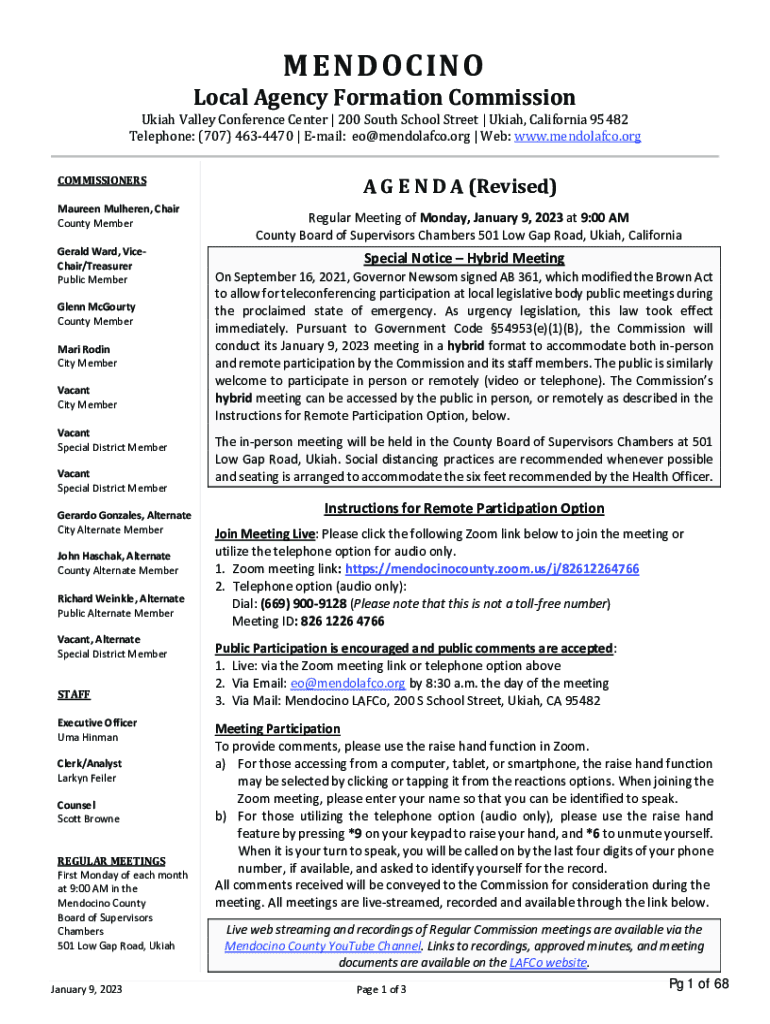 MENDOCINO

Local Agency Formation Commission

Ukiah Valley Conference Center | 200 South School Street | Ukiah, California 95482
Telephone: (707) 463-4470 | E-mail: eo@mendolafco.org | Web: www.mendolafco.org

COMMISSIONERS

Maureen Mulheren, Chair
County Member

Gerald Ward, Vice-Chair/Treasurer
Public Member

Glenn McGourty
County Member

Mari Rodin
City Member

Vacant
City Member

Vacant
Special District Member

Vacant
Special District Member

Gerardo Gonzales, Alternate
City Alternate Member

John Haschak, Alternate
County Alternate Member

Richard Weinkle, Alternate
Public Alternate Member

Vacant, Alternate
Special District Member

STAFF

Executive Officer
Uma Hinman

Clerk/Analyst
Larkyn Feiler

Counsel
Scott Browne

REGULAR MEETINGS
First Monday of each month at 9:00 AM in the Mendocino County Board of Supervisors Chambers
501 Low Gap Road, Ukiah

AGENDA (Revised)

Regular Meeting of Monday, January 9, 2023 at 9:00 AM
County Board of Supervisors Chambers 501 Low Gap Road, Ukiah, California

Special Notice – Hybrid Meeting

On September 16, 2021, Governor Newsom signed AB 361, which modified the Brown Act to allow for teleconferencing participation at local legislative body public meetings during the proclaimed state of emergency. As urgency legislation, this law took effect immediately. Pursuant to Government Code §54953(e)(1)(B), the Commission will conduct its January 9, 2023 meeting in a hybrid format to accommodate both in-person and remote participation by the Commission and its staff members. The public is similarly welcome to participate in person or remotely (video or telephone). The Commission's hybrid meeting can be accessed by the public in person, or remotely as described in the Instructions for Remote Participation Option, below.

The in-person meeting will be held in the County Board of Supervisors Chambers at 501 Low Gap Road, Ukiah. Social distancing practices are recommended whenever possible and seating is arranged to accommodate the six feet recommended by the Health Officer.

Instructions for Remote Participation Option

Join Meeting Live: Please click the following Zoom link below to join the meeting or utilize the telephone option for audio only.
1. Zoom meeting link: https://mendocinocounty.zoom.us/j/82612264766
2. Telephone option (audio only):
Dial: (669) 900-9128 (Please note that this is not a toll-free number)
Meeting ID: 826 1226 4766

Public Participation is encouraged and public comments are accepted:
1. Live: via the Zoom meeting link or telephone option above
2. Via Email: eo@mendolafco.org by 8:30 a.m. the day of the meeting
3. Via Mail: Mendocino LAFCo, 200 S School Street, Ukiah, CA 95482

Meeting Participation
To provide comments, please use the raise hand function in Zoom.
a) For those accessing from a computer, tablet, or smartphone, the raise hand function may be selected by clicking or tapping it from the reactions options. When joining the Zoom meeting, please enter your name so that you can be identified to speak.
b) For those utilizing the telephone option (audio only), please use the raise hand feature by pressing *9 on your keypad to raise your hand, and *6 to unmute yourself. When it is your turn to speak, you will be called on by the last four digits of your phone number, if available, and asked to identify yourself for the record.
All comments received will be conveyed to the Commission for consideration during the meeting. All meetings are live-streamed, recorded and available through the link below.

Live web streaming and recordings of Regular Commission meetings are available via the Mendocino County YouTube Channel. Links to recordings, approved minutes, and meeting documents are available on the LAFCo website.

January 9, 2023

Page 1 of 3

Pg 1 of 68